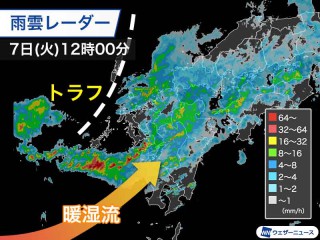 雨雲レーダー
7日(火)12時00分

トラフ

暖湿流

64~
32~64
16~32
8~16
4~8
2~4
1~2
~1
(mm/h)

ウェザーニュース